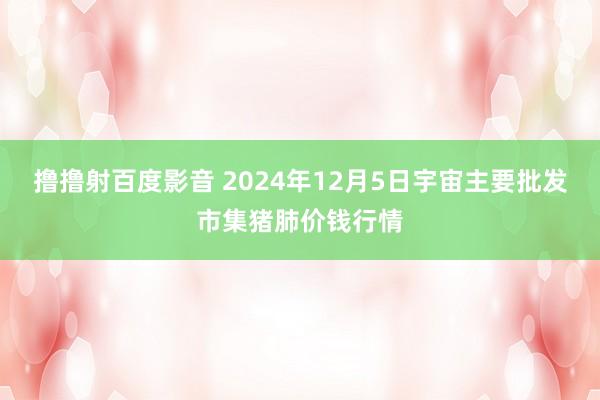 撸撸射百度影音 2024年12月5日宇宙主要批发市集猪肺价钱行情